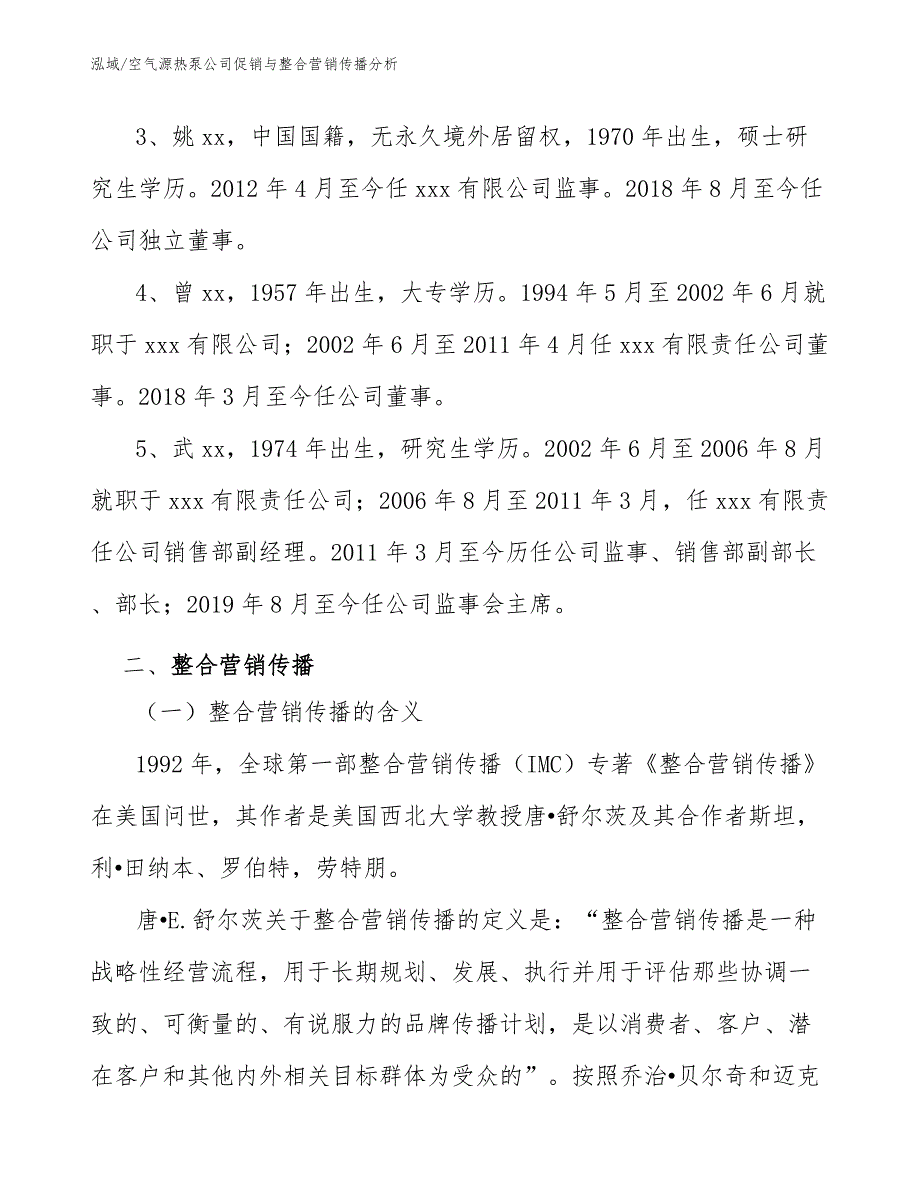 泓域/空气源热泵公司促销与整合营销传播分析

3、姚xx，中国国籍，无永久境外居留权，1970年出生，硕士研究生学历。2012年4月至今任xxx有限公司监事。2018年8月至今任公司独立董事。

4、曾xx，1957年出生，大专学历。1994年5月至2002年6月就职于xxx有限公司；2002年6月至2011年4月任xxx有限责任公司董事。2018年3月至今任公司董事。

5、武xx，1974年出生，研究生学历。2002年6月至2006年8月就职于xxx有限责任公司；2006年8月至2011年3月，任xxx有限责任公司销售部副经理。2011年3月至今历任公司监事、销售部副部长、部长；2019年8月至今任公司监事会主席。

二、整合营销传播

（一）整合营销传播的含义

1992年，全球第一部整合营销传播（IMC）专著《整合营销传播》在美国问世，其作者是美国西北大学教授唐•舒尔茨及其合作者斯坦，利•田纳本、罗伯特，劳特朋。

唐•E.舒尔茨关于整合营销传播的定义是：“整合营销传播是一种战略性经营流程，用于长期规划、发展、执行并用于评估那些协调一致的、可衡量的、有说服力的品牌传播计划，是以消费者、客户、潜在客户和其他内外相关目标群体为受众的”。按照乔治•贝尔奇和迈克